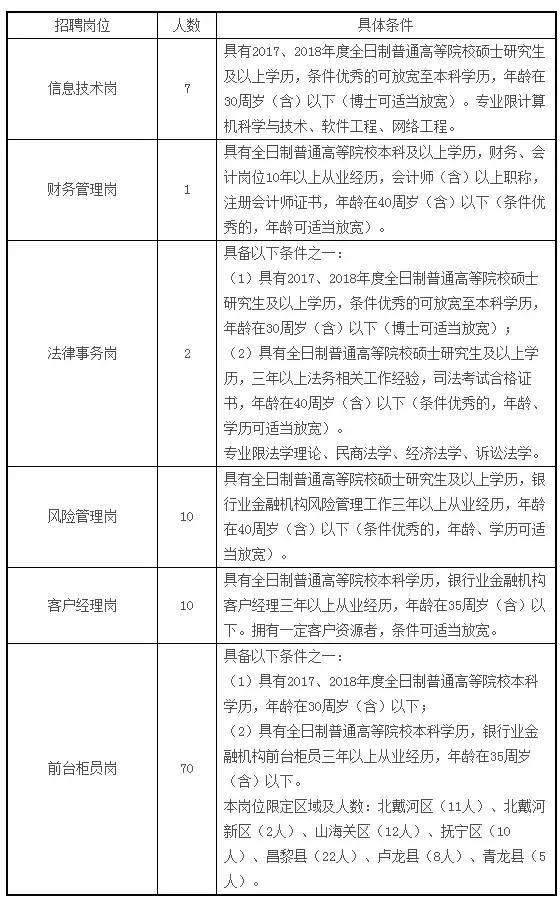 | 招聘岗位 | 人数 | 具体条件 |
|---|---|---|
| 信息技术岗 | 7 | 具有2017、2018年度全日制普通高等院校硕士研究生及以上学历，条件优秀的可放宽至本科学历，年龄在30周岁（含）以下（博士可适当放宽）。专业限计算机科学与技术、软件工程、网络工程。 |
| 财务管理岗 | 1 | 具有全日制普通高等院校本科及以上学历，财务、会计岗位10年以上从业经历，会计师（含）以上职称，注册会计师证书，年龄在40周岁（含）以下（条件优秀的，年龄可适当放宽）。 |
| 法律事务岗 | 2 | 具备以下条件之一：（1）具有2017、2018年度全日制普通高等院校硕士研究生及以上学历，条件优秀的可放宽至本科学历，年龄在30周岁（含）以下（博士可适当放宽）；（2）具有全日制普通高等院校硕士研究生及以上学历，三年以上法务相关工作经验，司法考试合格证书，年龄在40周岁（含）以下（条件优秀的，年龄、学历可适当放宽）。专业限法学理论、民商法学、经济法学、诉讼法学。 |
| 风险管理岗 | 10 | 具有全日制普通高等院校硕士研究生及以上学历，银行业金融机构风险管理工作三年以上从业经历，年龄在40周岁（含）以下（条件优秀的，年龄、学历可适当放宽）。 |
| 客户经理岗 | 10 | 具有全日制普通高等院校本科学历，银行业金融机构客户经理三年以上从业经历，年龄在35周岁（含）以下。拥有一定客户资源者，条件可适当放宽。 |
| 前台柜员岗 | 70 | 具备以下条件之一：（1）具有2017、2018年度全日制普通高等院校本科学历，年龄在30周岁（含）以下；（2）具有全日制普通高等院校本科学历，银行业金融机构前台柜员三年以上从业经历，年龄在35周岁（含）以下。本岗位限定区域及人数：北戴河区（11人）、北戴河新区（2人）、山海关区（12人）、抚宁区（10人）、昌黎县（22人）、卢龙县（8人）、青龙县（5人）。 |